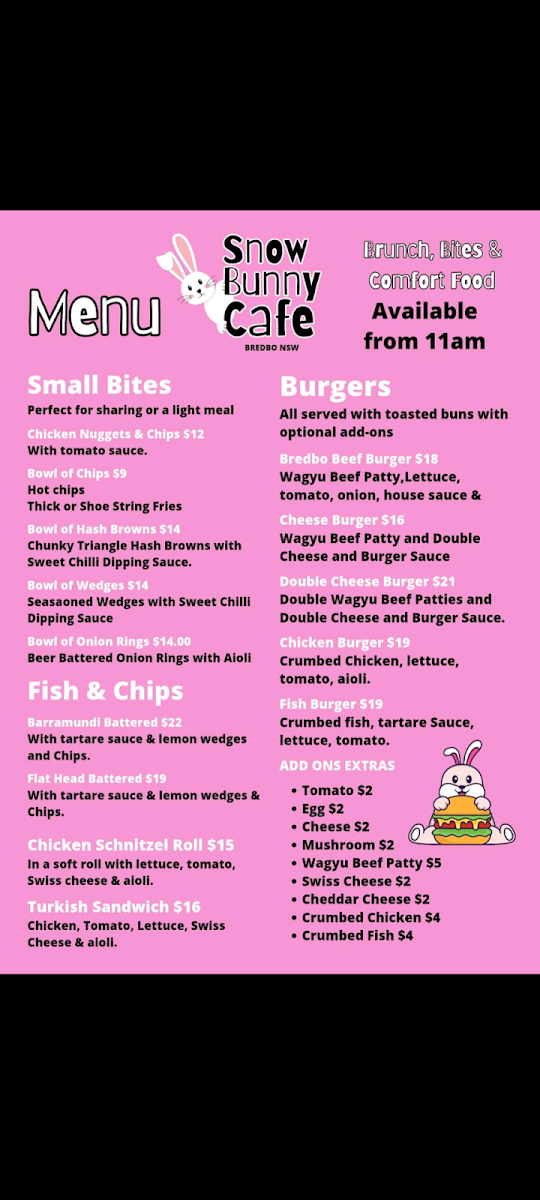 Menu

Snow Bunny Cafe
BREDBO NSW

Brunch, Bites & Comfort Food
Available from 11am

Small Bites
Perfect for sharing or a light meal

Chicken Nuggets & Chips $12
With tomato sauce.

Bowl of Chips $9
Hot chips
Thick or Shoe String Fries

Bowl of Hash Browns $14
Chunky Triangle Hash Browns with Sweet Chilli Dipping Sauce.

Bowl of Wedges $14
Seasaoned Wedges with Sweet Chilli Dipping Sauce

Bowl of Onion Rings $14.00
Beer Battered Onion Rings with Aioli

Fish & Chips

Barramundi Battered $22
With tartare sauce & lemon wedges and Chips.

Flat Head Battered $19
With tartare sauce & lemon wedges & Chips.

Chicken Schnitzel Roll $15
In a soft roll with lettuce, tomato, Swiss cheese & aioli.

Turkish Sandwich $16
Chicken, Tomato, Lettuce, Swiss Cheese & aioli.

Burgers
All served with toasted buns with optional add-ons

Bredbo Beef Burger $18
Wagyu Beef Patty,Lettuce, tomato, onion, house sauce &

Cheese Burger $16
Wagyu Beef Patty and Double Cheese and Burger Sauce

Double Cheese Burger $21
Double Wagyu Beef Patties and Double Cheese and Burger Sauce.

Chicken Burger $19
Crumbed Chicken, lettuce, tomato, aioli.

Fish Burger $19
Crumbed fish, tartare Sauce, lettuce, tomato.

ADD ONS EXTRAS
• Tomato $2
• Egg $2
• Cheese $2
• Mushroom $2
• Wagyu Beef Patty $5
• Swiss Cheese $2
• Cheddar Cheese $2
• Crumbed Chicken $4
• Crumbed Fish $4